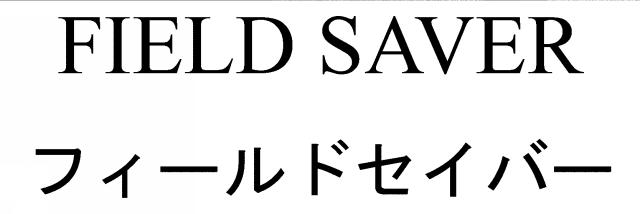 FIELD SAVER

フィールドセイバー